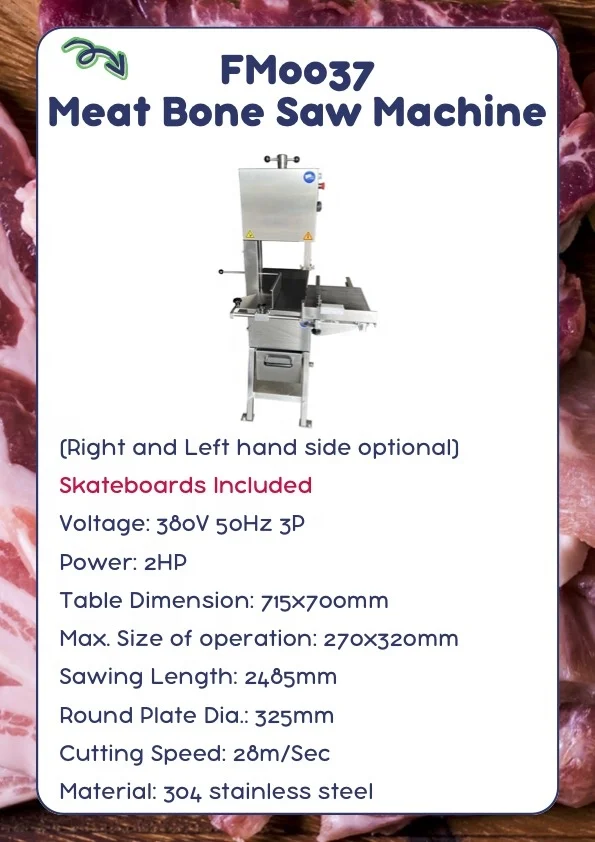 FM0037
Meat Bone Saw Machine

(Right and Left hand side optional)
Skateboards Included
Voltage: 380V 50Hz 3P
Power: 2HP
Table Dimension: 715x700mm
Max. Size of operation: 270x320mm
Sawing Length: 2485mm
Round Plate Dia.: 325mm
Cutting Speed: 28m/Sec
Material: 304 stainless steel